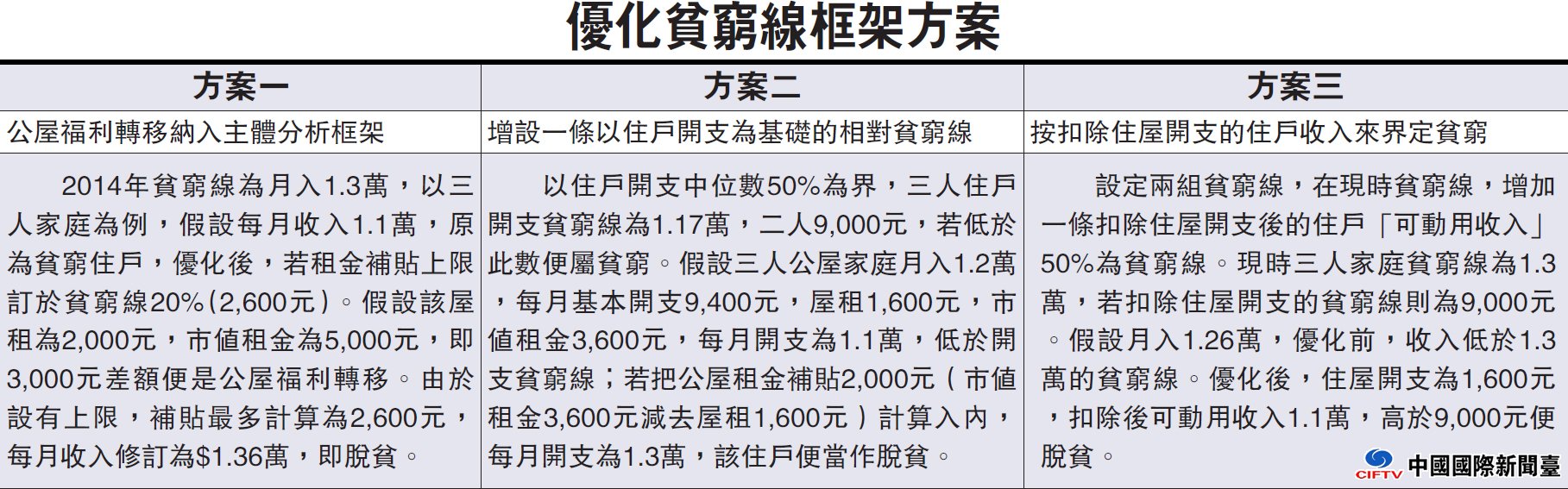 優化貧窮線框架方案

| 方案一 | 方案二 | 方案三 |
|---|---|---|
| 公屋福利轉移納入主體分析框架 | 增設一條以住戶開支為基礎的相對貧窮線 | 按扣除住屋開支的住戶收入來界定貧窮 |
| 2014年貧窮線為月入1.3萬，以三人家庭為例，假設每月收入1.1萬，原為貧窮住戶，優化後，若租金補貼上限訂於貧窮線20%(2,600元)。假設該屋租為2,000元，市值租金為5,000元，即3,000元差額便是公屋福利轉移。由於設有上限，補貼最多計算為2,600元，每月收入修訂為$1.36萬，即脫貧。 | 以住戶開支中位數50%為界，三人住戶開支貧窮線為1.17萬，二人9,000元，若低於此數便屬貧窮。假設三人公屋家庭月入1.2萬，每月基本開支9,400元，屋租1,600元，市值租金3,600元，每月開支為1.1萬，低於開支貧窮線；若把公屋租金補貼2,000元（市值租金3,600元減去屋租1,600元）計算入內，每月開支為1.3萬，該住戶便當作脫貧。 | 設定兩組貧窮線，在現時貧窮線，增加一條扣除住屋開支後的住戶「可動用收入」50%為貧窮線。現時三人家庭貧窮線為1.3萬，若扣除住屋開支的貧窮線則為9,000元。假設月入1.26萬，優化前，收入低於1.3萬的貧窮線。優化後，住屋開支為1,600元，扣除後可動用收入1.1萬，高於9,000元便脫貧。 |

CIFTV 中國國際新聞臺